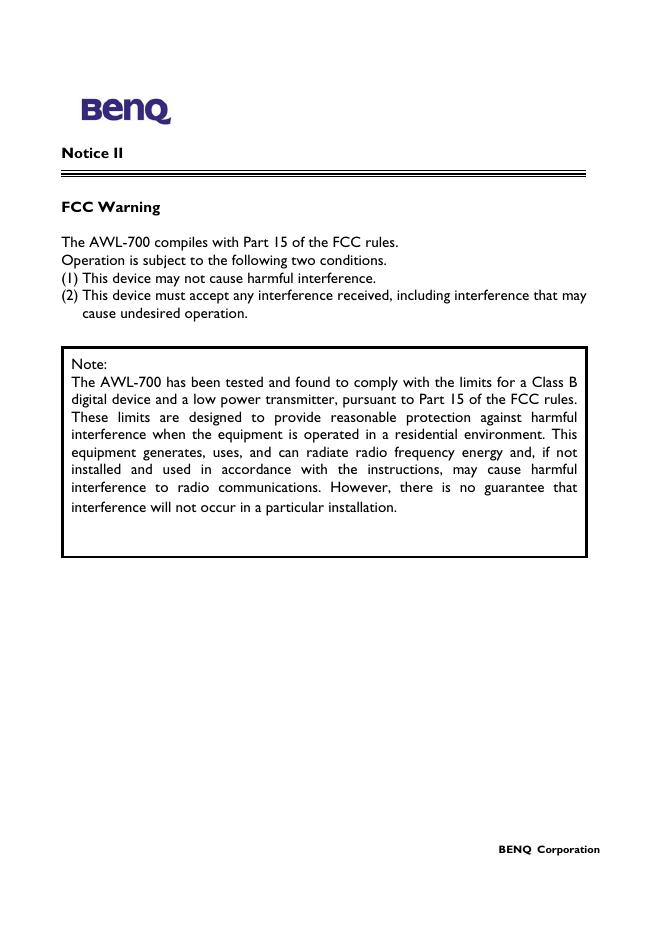 BenQ

Notice II

FCC Warning

The AWL-700 compiles with Part 15 of the FCC rules.
Operation is subject to the following two conditions.
(1) This device may not cause harmful interference.
(2) This device must accept any interference received, including interference that may cause undesired operation.

Note:
The AWL-700 has been tested and found to comply with the limits for a Class B digital device and a low power transmitter, pursuant to Part 15 of the FCC rules. These limits are designed to provide reasonable protection against harmful interference when the equipment is operated in a residential environment. This equipment generates, uses, and can radiate radio frequency energy and, if not installed and used in accordance with the instructions, may cause harmful interference to radio communications. However, there is no guarantee that interference will not occur in a particular installation.

BENQ Corporation